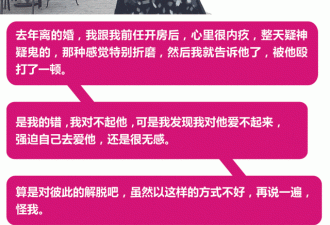 去年离的婚，我跟我前任开房后，心里很内疚，整天疑神疑鬼的，那种感觉特别折磨，然后我就告诉他了，被他殴打了一顿。

是我的错，我对不起他，可是我发现我对他爱不起来，强迫自己去爱他，还是很无感。

算是对彼此的解脱吧，虽然以这样的方式不好，再说一遍，怪我。